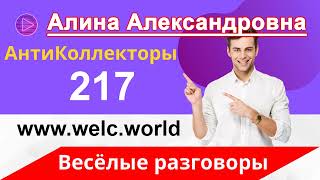 Алина Александровна

АнтиКоллекторы

217

www.welc.world

Весёлые разговоры